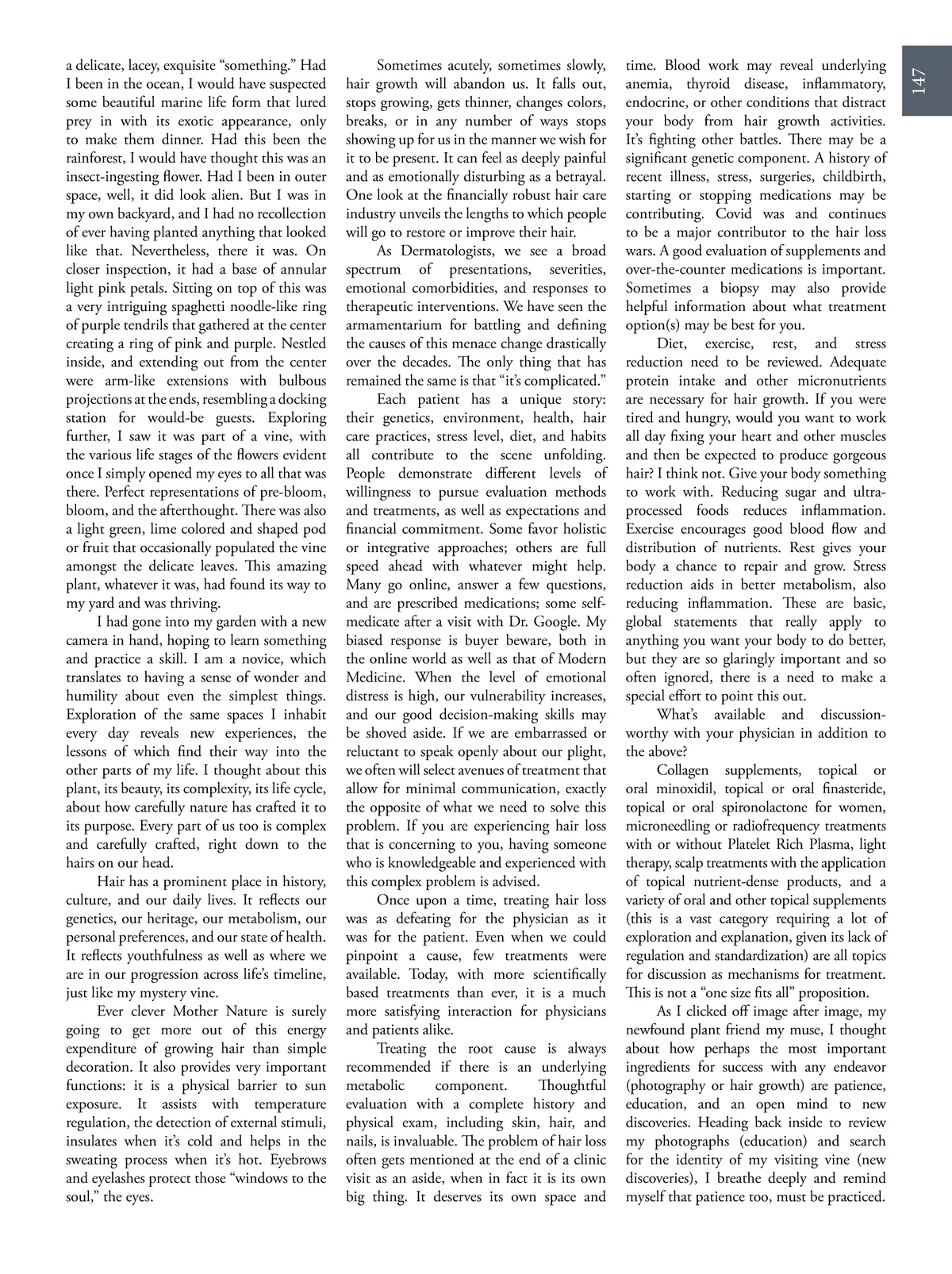 147

a delicate, lacey, exquisite “something.” Had I been in the ocean, I would have suspected some beautiful marine life form that lured prey in with its exotic appearance, only to make them dinner. Had this been the rainforest, I would have thought this was an insect-ingesting flower. Had I been in outer space, well, it did look alien. But I was in my own backyard, and I had no recollection of ever having planted anything that looked like that. Nevertheless, there it was. On closer inspection, it had a base of annular light pink petals. Sitting on top of this was a very intriguing spaghetti noodle-like ring of purple tendrils that gathered at the center creating a ring of pink and purple. Nestled inside, and extending out from the center were arm-like extensions with bulbous projections at the ends, resembling a docking station for would-be guests. Exploring further, I saw it was part of a vine, with the various life stages of the flowers evident once I simply opened my eyes to all that was there. Perfect representations of pre-bloom, bloom, and the afterthought. There was also a light green, lime colored and shaped pod or fruit that occasionally populated the vine amongst the delicate leaves. This amazing plant, whatever it was, had found its way to my yard and was thriving.

I had gone into my garden with a new camera in hand, hoping to learn something and practice a skill. I am a novice, which translates to having a sense of wonder and humility about even the simplest things. Exploration of the same spaces I inhabit every day reveals new experiences, the lessons of which find their way into the other parts of my life. I thought about this plant, its beauty, its complexity, its life cycle, about how carefully nature has crafted it to its purpose. Every part of us too is complex and carefully crafted, right down to the hairs on our head.

Hair has a prominent place in history, culture, and our daily lives. It reflects our genetics, our heritage, our metabolism, our personal preferences, and our state of health. It reflects youthfulness as well as where we are in our progression across life’s timeline, just like my mystery vine.

Ever clever Mother Nature is surely going to get more out of this energy expenditure of growing hair than simple decoration. It also provides very important functions: it is a physical barrier to sun exposure. It assists with temperature regulation, the detection of external stimuli, insulates when it’s cold and helps in the sweating process when it’s hot. Eyebrows and eyelashes protect those “windows to the soul,” the eyes.

Sometimes acutely, sometimes slowly, hair growth will abandon us. It falls out, stops growing, gets thinner, changes colors, breaks, or in any number of ways stops showing up for us in the manner we wish for it to be present. It can feel as deeply painful and as emotionally disturbing as a betrayal. One look at the financially robust hair care industry unveils the lengths to which people will go to restore or improve their hair.

As Dermatologists, we see a broad spectrum of presentations, severities, emotional comorbidities, and responses to therapeutic interventions. We have seen the armamentarium for battling and defining the causes of this menace change drastically over the decades. The only thing that has remained the same is that “it’s complicated.”

Each patient has a unique story: their genetics, environment, health, hair care practices, stress level, diet, and habits all contribute to the scene unfolding. People demonstrate different levels of willingness to pursue evaluation methods and treatments, as well as expectations and financial commitment. Some favor holistic or integrative approaches; others are full speed ahead with whatever might help. Many go online, answer a few questions, and are prescribed medications; some self-medicate after a visit with Dr. Google. My biased response is buyer beware, both in the online world as well as that of Modern Medicine. When the level of emotional distress is high, our vulnerability increases, and our good decision-making skills may be shoved aside. If we are embarrassed or reluctant to speak openly about our plight, we often will select avenues of treatment that allow for minimal communication, exactly the opposite of what we need to solve this problem. If you are experiencing hair loss that is concerning to you, having someone who is knowledgeable and experienced with this complex problem is advised.

Once upon a time, treating hair loss was as defeating for the physician as it was for the patient. Even when we could pinpoint a cause, few treatments were available. Today, with more scientifically based treatments than ever, it is a much more satisfying interaction for physicians and patients alike.

Treating the root cause is always recommended if there is an underlying metabolic component. Thoughtful evaluation with a complete history and physical exam, including skin, hair, and nails, is invaluable. The problem of hair loss often gets mentioned at the end of a clinic visit as an aside, when in fact it is its own big thing. It deserves its own space and time. Blood work may reveal underlying anemia, thyroid disease, inflammatory, endocrine, or other conditions that distract your body from hair growth activities. It’s fighting other battles. There may be a significant genetic component. A history of recent illness, stress, surgeries, childbirth, starting or stopping medications may be contributing. Covid was and continues to be a major contributor to the hair loss wars. A good evaluation of supplements and over-the-counter medications is important. Sometimes a biopsy may also provide helpful information about what treatment option(s) may be best for you.

Diet, exercise, rest, and stress reduction need to be reviewed. Adequate protein intake and other micronutrients are necessary for hair growth. If you were tired and hungry, would you want to work all day fixing your heart and other muscles and then be expected to produce gorgeous hair? I think not. Give your body something to work with. Reducing sugar and ultra-processed foods reduces inflammation. Exercise encourages good blood flow and distribution of nutrients. Rest gives your body a chance to repair and grow. Stress reduction aids in better metabolism, also reducing inflammation. These are basic, global statements that really apply to anything you want your body to do better, but they are so glaringly important and so often ignored, there is a need to make a special effort to point this out.

What’s available and discussion-worthy with your physician in addition to the above?

Collagen supplements, topical or oral minoxidil, topical or oral finasteride, topical or oral spironolactone for women, microneedling or radiofrequency treatments with or without Platelet Rich Plasma, light therapy, scalp treatments with the application of topical nutrient-dense products, and a variety of oral and other topical supplements (this is a vast category requiring a lot of exploration and explanation, given its lack of regulation and standardization) are all topics for discussion as mechanisms for treatment. This is not a “one size fits all” proposition.

As I clicked off image after image, my newfound plant friend my muse, I thought about how perhaps the most important ingredients for success with any endeavor (photography or hair growth) are patience, education, and an open mind to new discoveries. Heading back inside to review my photographs (education) and search for the identity of my visiting vine (new discoveries), I breathe deeply and remind myself that patience too, must be practiced.